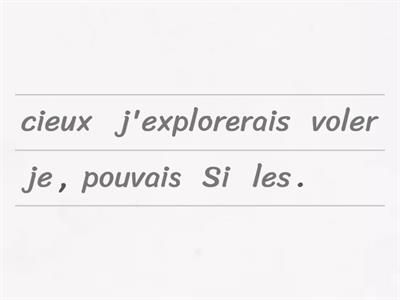 cieux j'explorerais voler
je , pouvais Si les .